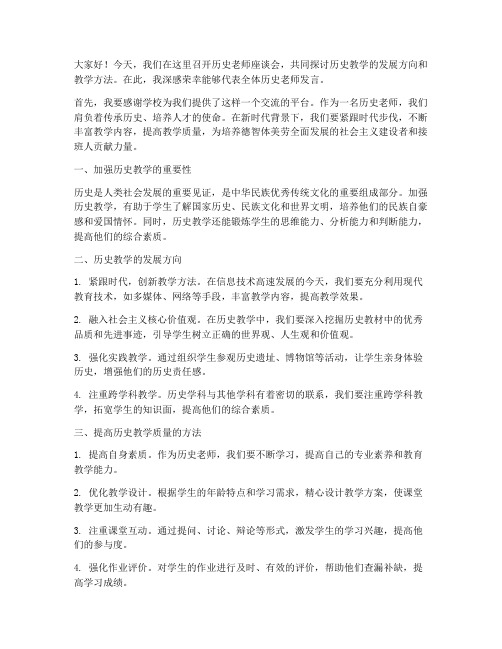 大家好！今天，我们在这里召开历史老师座谈会，共同探讨历史教学的发展方向和教学方法。在此，我深感荣幸能够代表全体历史老师发言。

首先，我要感谢学校为我们提供了这样一个交流的平台。作为一名历史老师，我们肩负着传承历史、培养人才的使命。在新时代背景下，我们要紧跟时代步伐，不断丰富教学内容，提高教学质量，为培养德智体美劳全面发展的社会主义建设者和接班人贡献力量。

一、加强历史教学的重要性

历史是人类社会发展的重要见证，是中华民族优秀传统文化的重要组成部分。加强历史教学，有助于学生了解国家历史、民族文化和世界文明，培养他们的民族自豪感和爱国情怀。同时，历史教学还能锻炼学生的思维能力、分析能力和判断能力，提高他们的综合素质。

二、历史教学的发展方向

1. 紧跟时代，创新教学方法。在信息技术高速发展的今天，我们要充分利用现代教育技术，如多媒体、网络等手段，丰富教学内容，提高教学效果。

2. 融入社会主义核心价值观。在历史教学中，我们要深入挖掘历史教材中的优秀品质和先进事迹，引导学生树立正确的世界观、人生观和价值观。

3. 强化实践教学。通过组织学生参观历史遗址、博物馆等活动，让学生亲身体验历史，增强他们的历史责任感。

4. 注重跨学科教学。历史学科与其他学科有着密切的联系，我们要注重跨学科教学，拓宽学生的知识面，提高他们的综合素质。

三、提高历史教学质量的方法

1. 提高自身素质。作为历史老师，我们要不断学习，提高自己的专业素养和教育教学能力。

2. 优化教学设计。根据学生的年龄特点和学习需求，精心设计教学方案，使课堂教学更加生动有趣。

3. 注重课堂互动。通过提问、讨论、辩论等形式，激发学生的学习兴趣，提高他们的参与度。

4. 强化作业评价。对学生的作业进行及时、有效的评价，帮助他们查漏补缺，提高学习成绩。